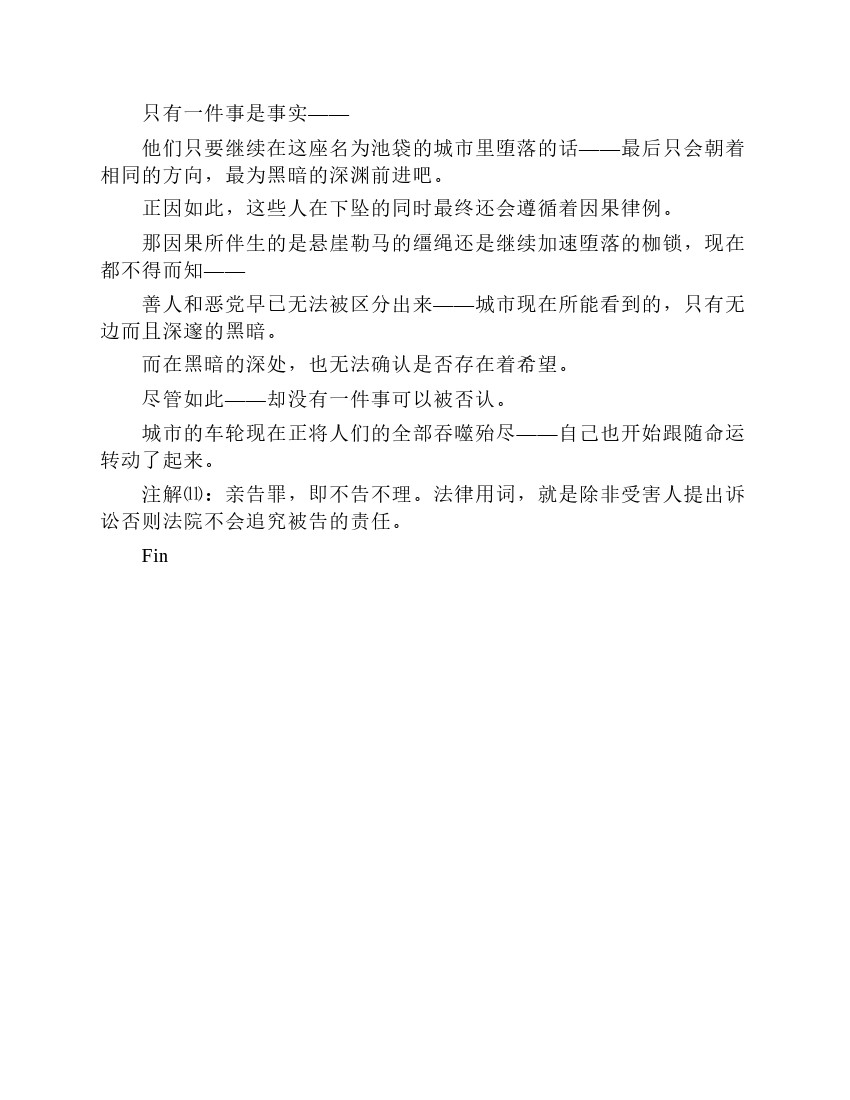 只有一件事是事实——

他们只要继续在这座名为池袋的城市里堕落的话——最后只会朝着相同的方向，最为黑暗的深渊前进吧。

正因如此，这些人在下坠的同时最终还会遵循着因果律例。

那因果所伴生的是悬崖勒马的缰绳还是继续加速堕落的枷锁，现在都不得而知——

善人和恶党早已无法被区分出来——城市现在所能看到的，只有无边而且深邃的黑暗。

而在黑暗的深处，也无法确认是否存在着希望。

尽管如此——却没有一件事可以被否认。

城市的车轮现在正将人们的全部吞噬殆尽——自己也开始跟随命运转动了起来。

注解⑾：亲告罪，即不告不理。法律用词，就是除非受害人提出诉讼否则法院不会追究被告的责任。

Fin